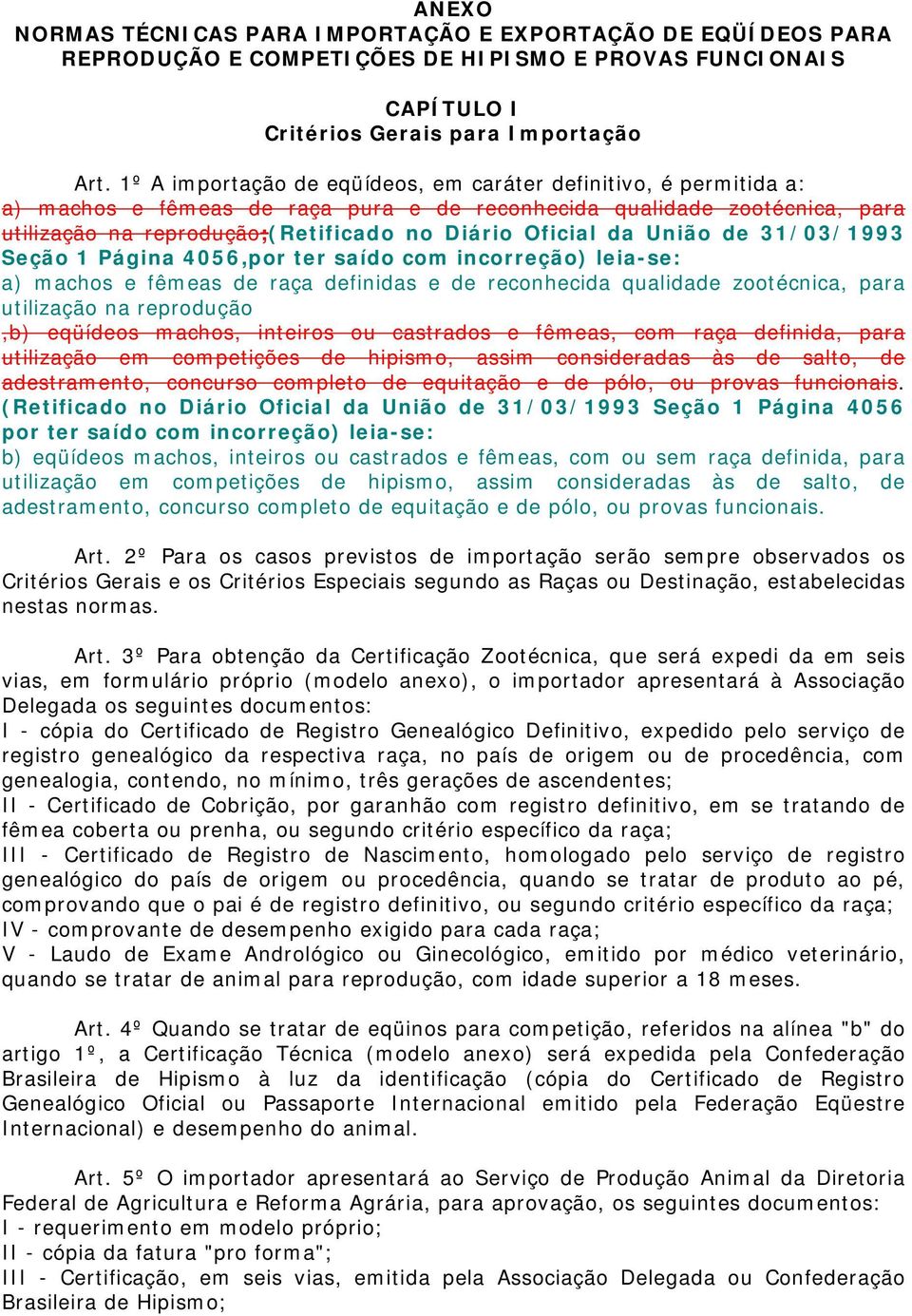 ANEXO
NORMAS TÉCNICAS PARA IMPORTAÇÃO E EXPORTAÇÃO DE EQÜÍDEOS PARA REPRODUÇÃO E COMPETIÇÕES DE HIPISMO E PROVAS FUNCIONAIS

CAPÍTULO I
Critérios Gerais para Importação

Art. 1º A importação de eqüídeos, em caráter definitivo, é permitida a:
a) machos e fêmeas de raça pura e de reconhecida qualidade zootécnica, para utilização na reprodução;(Retificado no Diário Oficial da União de 31/03/1993 Seção 1 Página 4056,por ter saído com incorreção) leia-se:
a) machos e fêmeas de raça definidas e de reconhecida qualidade zootécnica, para utilização na reprodução
,b) eqüídeos machos, inteiros ou castrados e fêmeas, com raça definida, para utilização em competições de hipismo, assim consideradas às de salto, de adestramento, concurso completo de equitação e de pólo, ou provas funcionais. (Retificado no Diário Oficial da União de 31/03/1993 Seção 1 Página 4056 por ter saído com incorreção) leia-se:
b) eqüídeos machos, inteiros ou castrados e fêmeas, com ou sem raça definida, para utilização em competições de hipismo, assim consideradas às de salto, de adestramento, concurso completo de equitação e de pólo, ou provas funcionais.

Art. 2º Para os casos previstos de importação serão sempre observados os Critérios Gerais e os Critérios Especiais segundo as Raças ou Destinação, estabelecidas nestas normas.

Art. 3º Para obtenção da Certificação Zootécnica, que será expedi da em seis vias, em formulário próprio (modelo anexo), o importador apresentará à Associação Delegada os seguintes documentos:
I - cópia do Certificado de Registro Genealógico Definitivo, expedido pelo serviço de registro genealógico da respectiva raça, no país de origem ou de procedência, com genealogia, contendo, no mínimo, três gerações de ascendentes;
II - Certificado de Cobrição, por garanhão com registro definitivo, em se tratando de fêmea coberta ou prenha, ou segundo critério específico da raça;
III - Certificado de Registro de Nascimento, homologado pelo serviço de registro genealógico do país de origem ou procedência, quando se tratar de produto ao pé, comprovando que o pai é de registro definitivo, ou segundo critério específico da raça;
IV - comprovante de desempenho exigido para cada raça;
V - Laudo de Exame Andrológico ou Ginecológico, emitido por médico veterinário, quando se tratar de animal para reprodução, com idade superior a 18 meses.

Art. 4º Quando se tratar de eqüinos para competição, referidos na alínea "b" do artigo 1º, a Certificação Técnica (modelo anexo) será expedida pela Confederação Brasileira de Hipismo à luz da identificação (cópia do Certificado de Registro Genealógico Oficial ou Passaporte Internacional emitido pela Federação Eqüestre Internacional) e desempenho do animal.

Art. 5º O importador apresentará ao Serviço de Produção Animal da Diretoria Federal de Agricultura e Reforma Agrária, para aprovação, os seguintes documentos:
I - requerimento em modelo próprio;
II - cópia da fatura "pro forma";
III - Certificação, em seis vias, emitida pela Associação Delegada ou Confederação Brasileira de Hipismo;